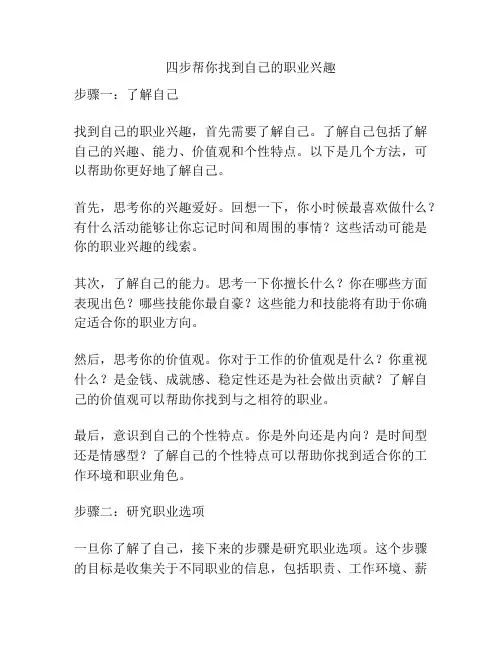 四步帮你找到自己的职业兴趣

步骤一：了解自己

找到自己的职业兴趣，首先需要了解自己。了解自己包括了解自己的兴趣、能力、价值观和个性特点。以下是几个方法，可以帮助你更好地了解自己。

首先，思考你的兴趣爱好。回想一下，你小时候最喜欢做什么？有什么活动能够让你忘记时间和周围的事情？这些活动可能是你的职业兴趣的线索。

其次，了解自己的能力。思考一下你擅长什么？你在哪些方面表现出色？哪些技能你最自豪？这些能力和技能将有助于你确定适合你的职业方向。

然后，思考你的价值观。你对于工作的价值观是什么？你重视什么？是金钱、成就感、稳定性还是为社会做出贡献？了解自己的价值观可以帮助你找到与之相符的职业。

最后，意识到自己的个性特点。你是外向还是内向？是时间型还是情感型？了解自己的个性特点可以帮助你找到适合你的工作环境和职业角色。

步骤二：研究职业选项

一旦你了解了自己，接下来的步骤是研究职业选项。这个步骤的目标是收集关于不同职业的信息，包括职责、工作环境、薪